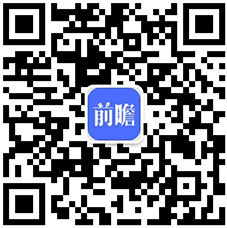 前瞻